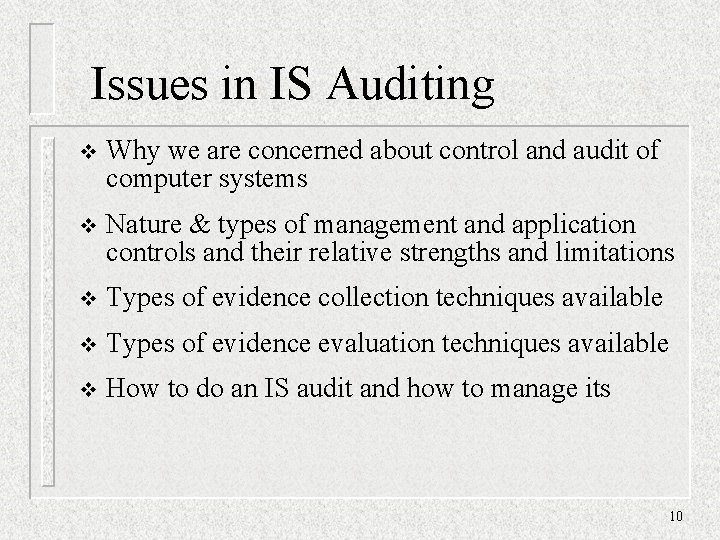 Issues in IS Auditing

❖ Why we are concerned about control and audit of computer systems

❖ Nature & types of management and application controls and their relative strengths and limitations

❖ Types of evidence collection techniques available

❖ Types of evidence evaluation techniques available

❖ How to do an IS audit and how to manage its

10